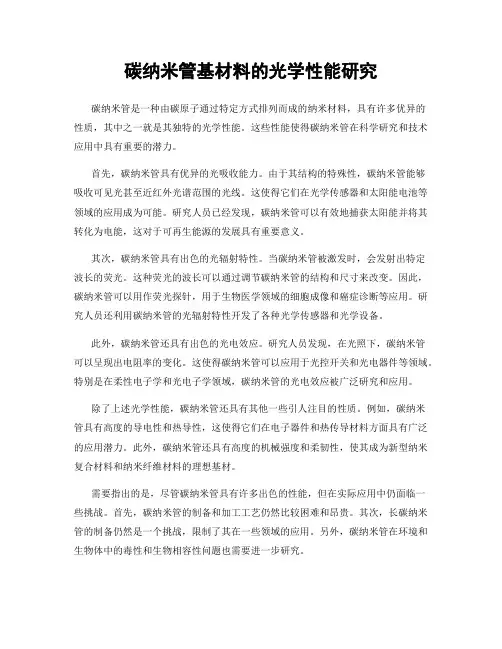 碳纳米管基材料的光学性能研究

碳纳米管是一种由碳原子通过特定方式排列而成的纳米材料，具有许多优异的性质，其中之一就是其独特的光学性能。这些性能使得碳纳米管在科学研究和技术应用中具有重要的潜力。

首先，碳纳米管具有优异的光吸收能力。由于其结构的特殊性，碳纳米管能够吸收可见光甚至近红外光谱范围的光线。这使得它们在光学传感器和太阳能电池等领域的应用成为可能。研究人员已经发现，碳纳米管可以有效地捕获太阳能并将其转化为电能，这对于可再生能源的发展具有重要意义。

其次，碳纳米管具有出色的光辐射特性。当碳纳米管被激发时，会发射出特定波长的荧光。这种荧光的波长可以通过调节碳纳米管的结构和尺寸来改变。因此，碳纳米管可以用作荧光探针，用于生物医学领域的细胞成像和癌症诊断等应用。研究人员还利用碳纳米管的光辐射特性开发了各种光学传感器和光学设备。

此外，碳纳米管还具有出色的光电效应。研究人员发现，在光照下，碳纳米管可以呈现出电阻率的变化。这使得碳纳米管可以应用于光控开关和光电器件等领域。特别是在柔性电子学和光电子学领域，碳纳米管的光电效应被广泛研究和应用。

除了上述光学性能，碳纳米管还具有其他一些引人注目的性质。例如，碳纳米管具有高度的导电性和热导性，这使得它们在电子器件和热传导材料方面具有广泛的应用潜力。此外，碳纳米管还具有高度的机械强度和柔韧性，使其成为新型纳米复合材料和纳米纤维材料的理想基材。

需要指出的是，尽管碳纳米管具有许多出色的性能，但在实际应用中仍面临一些挑战。首先，碳纳米管的制备和加工工艺仍然比较困难和昂贵。其次，长碳纳米管的制备仍然是一个挑战，限制了其在一些领域的应用。另外，碳纳米管在环境和生物体中的毒性和生物相容性问题也需要进一步研究。